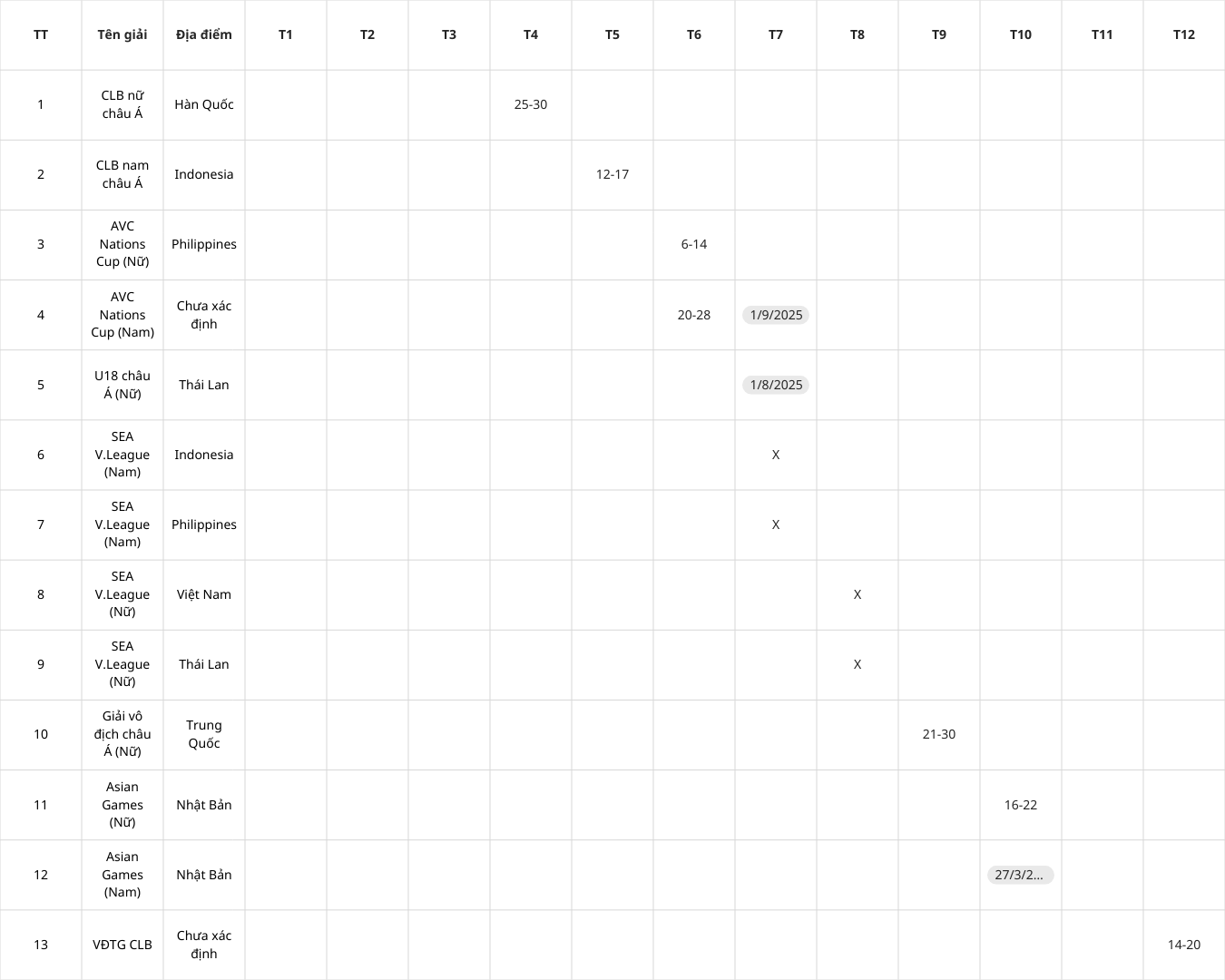 | TT | Tên giải | Địa điểm | T1 | T2 | T3 | T4 | T5 | T6 | T7 | T8 | T9 | T10 | T11 | T12 |
|---|---|---|---|---|---|---|---|---|---|---|---|---|---|---|
| 1 | CLB nữ châu Á | Hàn Quốc | | | | 25-30 | | | | | | | | |
| 2 | CLB nam châu Á | Indonesia | | | | | 12-17 | | | | | | | |
| 3 | AVC Nations Cup (Nữ) | Philippines | | | | | | 6-14 | | | | | | |
| 4 | AVC Nations Cup (Nam) | Chưa xác định | | | | | | 20-28 | 1/9/2025 | | | | | |
| 5 | U18 châu Á (Nữ) | Thái Lan | | | | | | | 1/8/2025 | | | | | |
| 6 | SEA V.League (Nam) | Indonesia | | | | | | | X | | | | | |
| 7 | SEA V.League (Nam) | Philippines | | | | | | | X | | | | | |
| 8 | SEA V.League (Nữ) | Việt Nam | | | | | | | | X | | | | |
| 9 | SEA V.League (Nữ) | Thái Lan | | | | | | | | X | | | | |
| 10 | Giải vô địch châu Á (Nữ) | Trung Quốc | | | | | | | | | 21-30 | | | |
| 11 | Asian Games (Nữ) | Nhật Bản | | | | | | | | | | 16-22 | | |
| 12 | Asian Games (Nam) | Nhật Bản | | | | | | | | | | 27/3/2... | | |
| 13 | VĐTG CLB | Chưa xác định | | | | | | | | | | | | 14-20 |